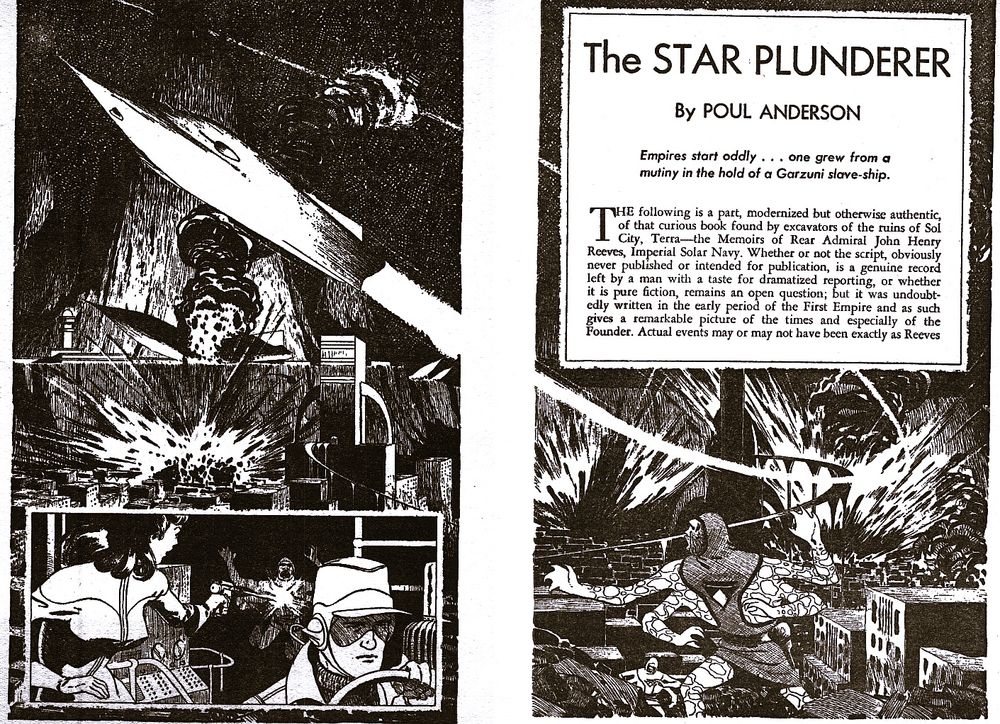 The STAR PLUNDERER

By POUL ANDERSON

Empires start oddly . . . one grew from a mutiny in the hold of a Garzuni slave-ship.

THE following is a part, modernized but otherwise authentic, of that curious book found by excavators of the ruins of Sol City, Terra—the Memoirs of Rear Admiral John Henry Reeves, Imperial Solar Navy. Whether or not the script, obviously never published or intended for publication, is a genuine record left by a man with a taste for dramatized reporting, or whether it is pure fiction, remains an open question; but it was undoubtedly written in the early period of the First Empire and as such gives a remarkable picture of the times and especially of the Founder. Actual events may or may not have been exactly as Reeves